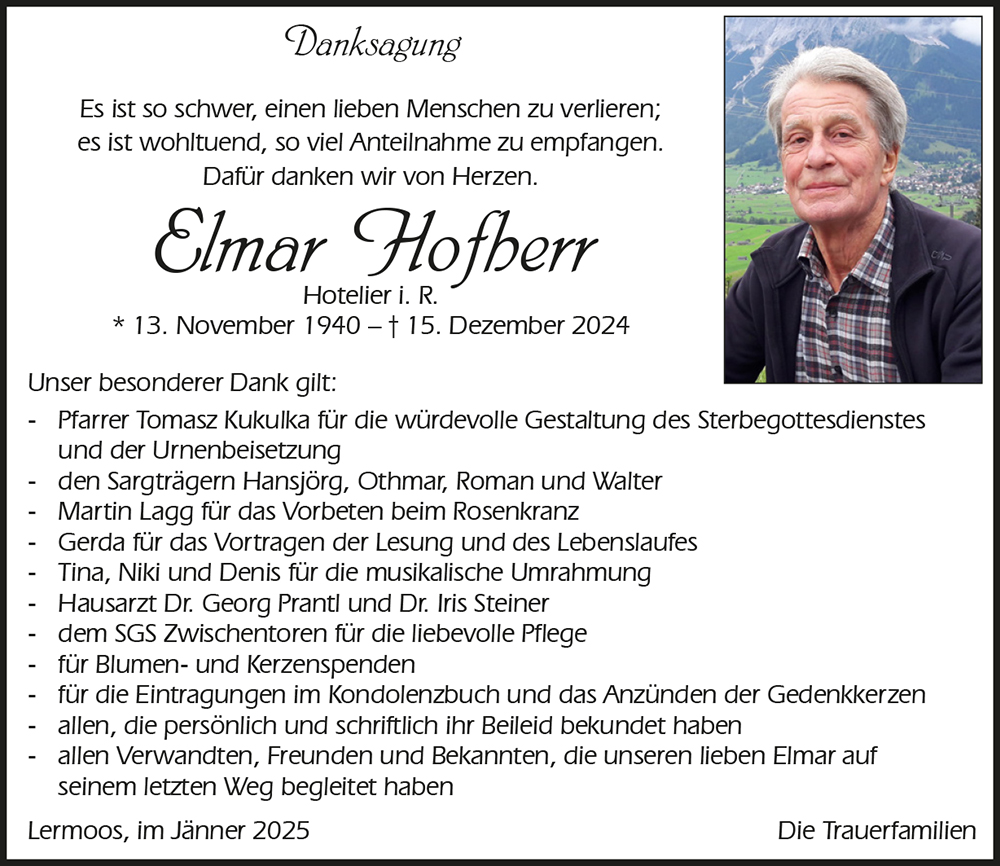 Danksagung

Es ist so schwer, einen lieben Menschen zu verlieren;
es ist wohltuend, so viel Anteilnahme zu empfangen.
Dafür danken wir von Herzen.

Elmar Hofherr

Hotelier i. R.
* 13. November 1940 – † 15. Dezember 2024

Unser besonderer Dank gilt:

- Pfarrer Tomasz Kukulka für die würdevolle Gestaltung des Sterbegottesdienstes und der Urnenbeisetzung
- den Sargträgern Hansjörg, Othmar, Roman und Walter
- Martin Lagg für das Vorbeten beim Rosenkranz
- Gerda für das Vortragen der Lesung und des Lebenslaufes
- Tina, Niki und Denis für die musikalische Umrahmung
- Hausarzt Dr. Georg Prantl und Dr. Iris Steiner
- dem SGS Zwischentoren für die liebevolle Pflege
- für Blumen- und Kerzenspenden
- für die Eintragungen im Kondolenzbuch und das Anzünden der Gedenkkerzen
- allen, die persönlich und schriftlich ihr Beileid bekundet haben
- allen Verwandten, Freunden und Bekannten, die unseren lieben Elmar auf seinem letzten Weg begleitet haben

Lermoos, im Jänner 2025

Die Trauerfamilien